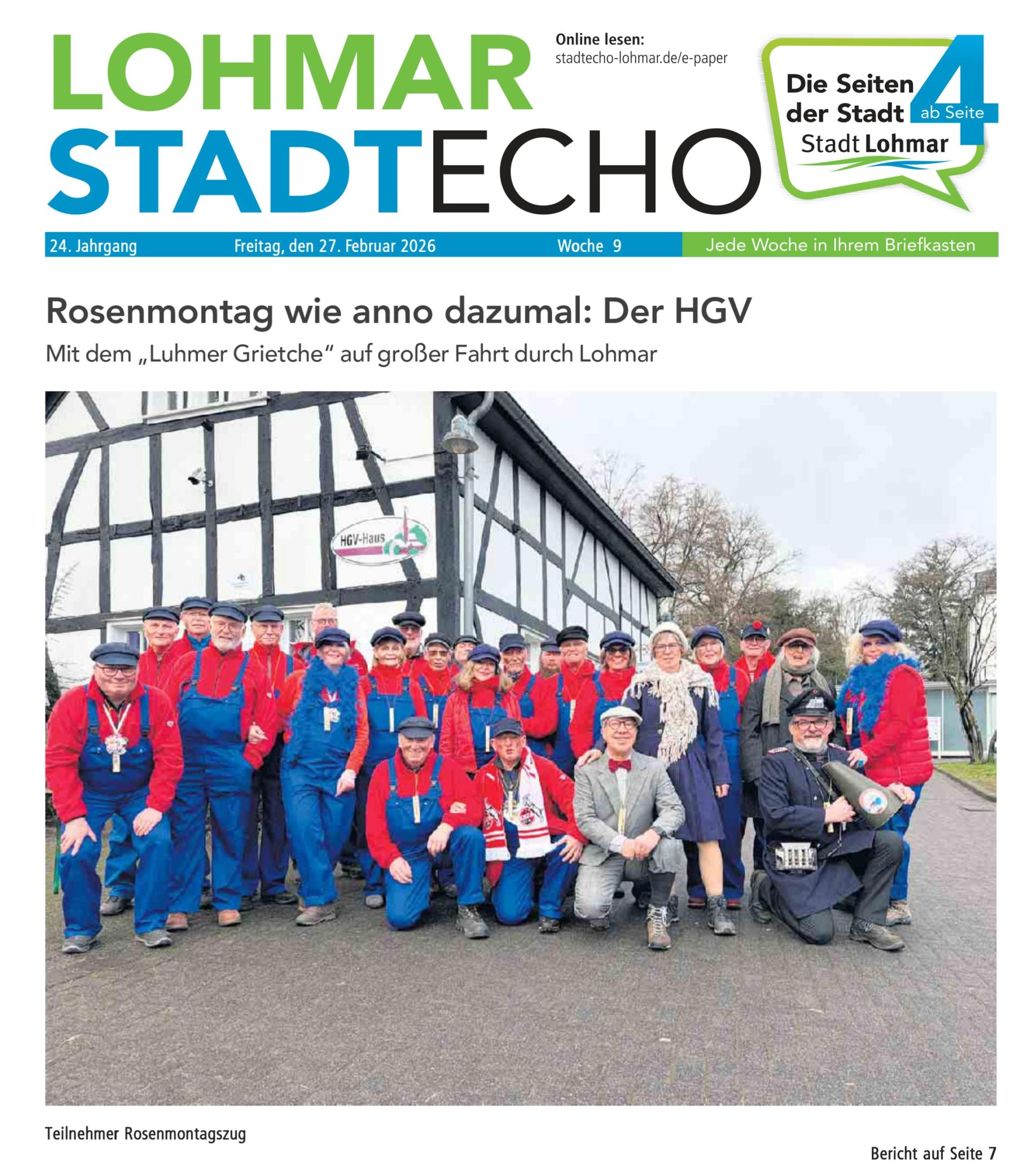 LOHMAR
STADTECHO

Online lesen:
stadtecho-lohmar.de/e-paper

Die Seiten der Stadt ab Seite 4
Stadt Lohmar

24. Jahrgang Freitag, den 27. Februar 2026 Woche 9 Jede Woche in Ihrem Briefkasten

Rosenmontag wie anno dazumal: Der HGV

Mit dem „Luhmer Grietche“ auf großer Fahrt durch Lohmar

HGV-Haus

Teilnehmer Rosenmontagszug

Bericht auf Seite 7